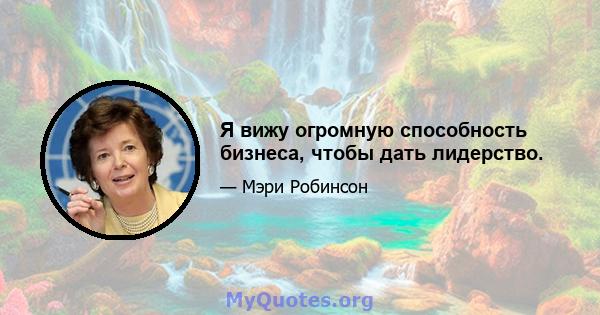 Я вижу огромную способность бизнеса, чтобы дать лидерство.

— Мэри Робинсон

MyQuotes.org